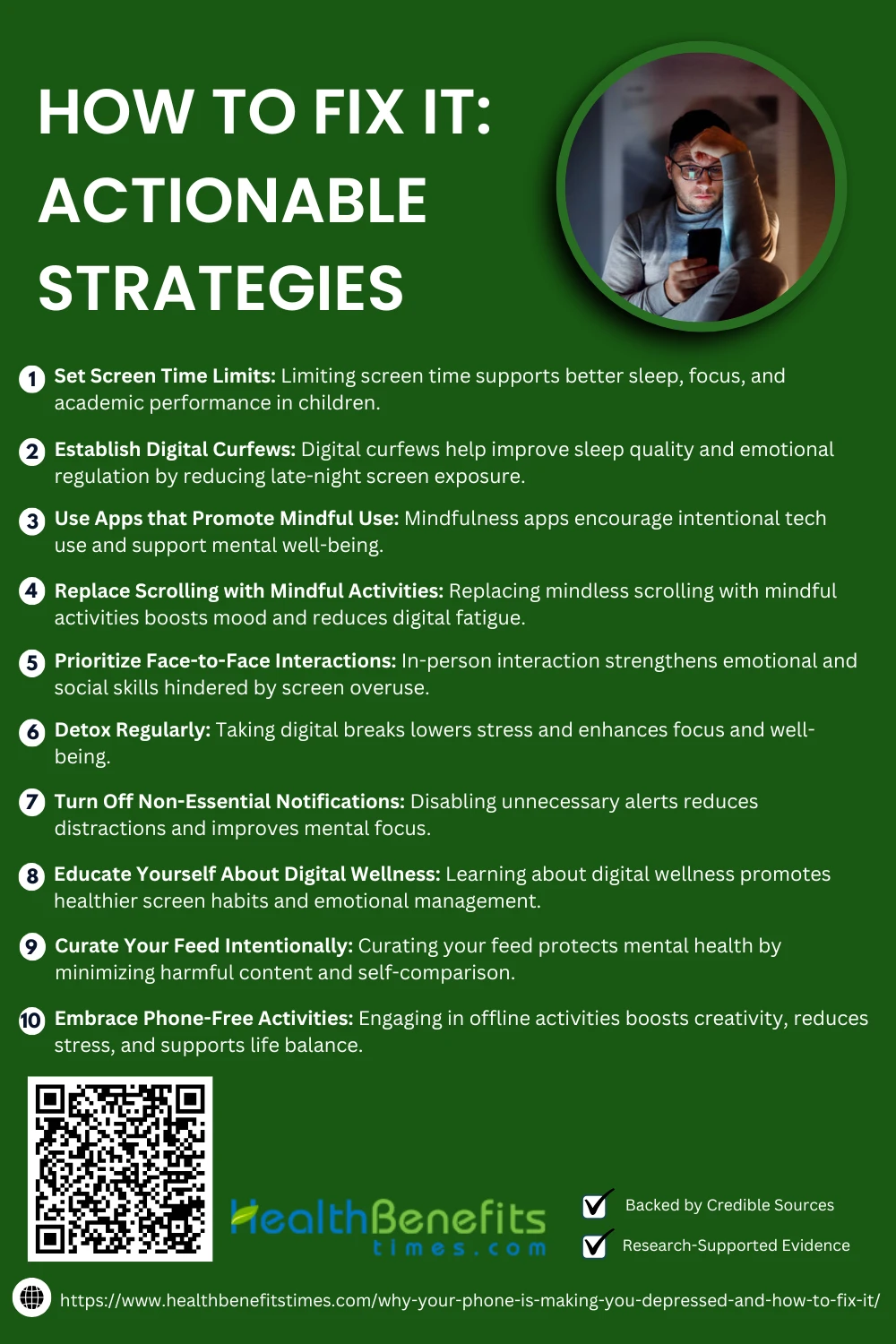 HOW TO FIX IT: ACTIONABLE STRATEGIES

1 Set Screen Time Limits: Limiting screen time supports better sleep, focus, and academic performance in children.

2 Establish Digital Curfews: Digital curfews help improve sleep quality and emotional regulation by reducing late-night screen exposure.

3 Use Apps that Promote Mindful Use: Mindfulness apps encourage intentional tech use and support mental well-being.

4 Replace Scrolling with Mindful Activities: Replacing mindless scrolling with mindful activities boosts mood and reduces digital fatigue.

5 Prioritize Face-to-Face Interactions: In-person interaction strengthens emotional and social skills hindered by screen overuse.

6 Detox Regularly: Taking digital breaks lowers stress and enhances focus and well-being.

7 Turn Off Non-Essential Notifications: Disabling unnecessary alerts reduces distractions and improves mental focus.

8 Educate Yourself About Digital Wellness: Learning about digital wellness promotes healthier screen habits and emotional management.

9 Curate Your Feed Intentionally: Curating your feed protects mental health by minimizing harmful content and self-comparison.

10 Embrace Phone-Free Activities: Engaging in offline activities boosts creativity, reduces stress, and supports life balance.

HealthBenefits times.com

Backed by Credible Sources

Research-Supported Evidence

https://www.healthbenefitstimes.com/why-your-phone-is-making-you-depressed-and-how-to-fix-it/